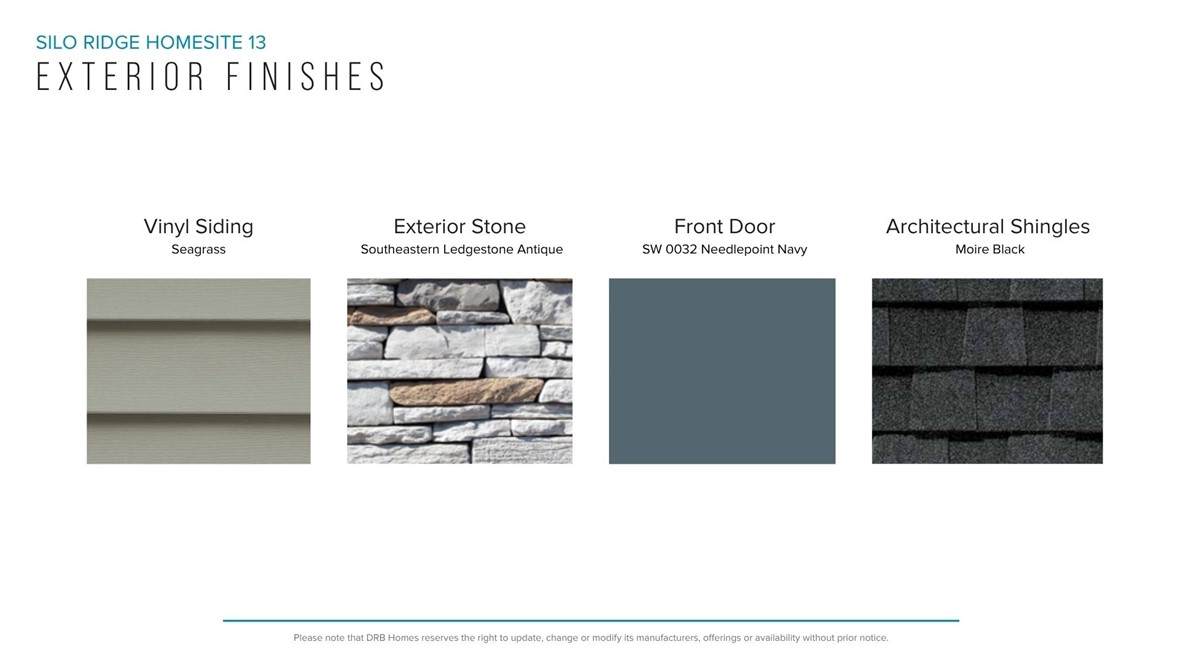 SILO RIDGE HOMESITE 13
EXTERIOR FINISHES

Vinyl Siding
Seagrass

Exterior Stone
Southeastern Ledgestone Antique

Front Door
SW 0032 Needlepoint Navy

Architectural Shingles
Moire Black

Please note that DRB Homes reserves the right to update, change or modify its manufacturers, offerings or availability without prior notice.